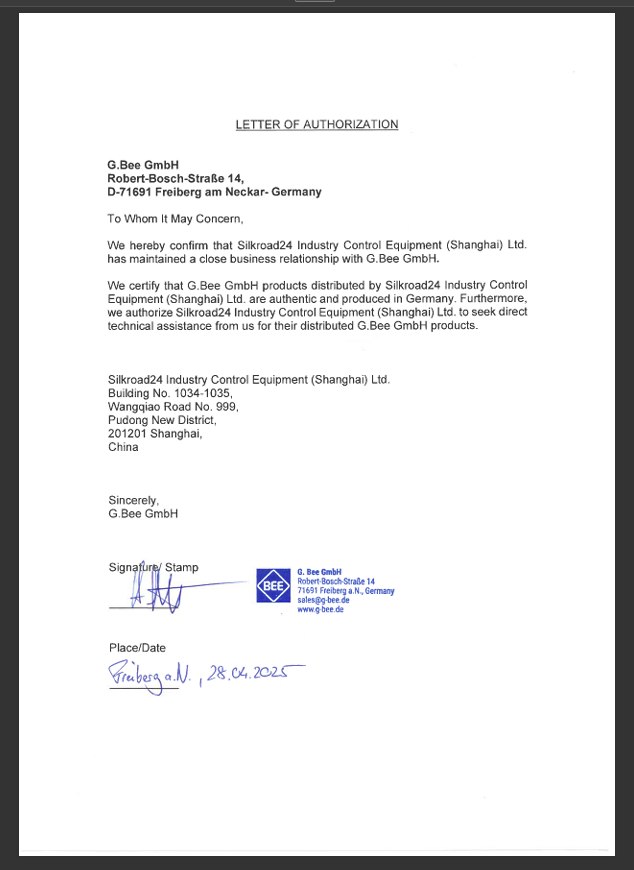 LETTER OF AUTHORIZATION

G.Bee GmbH
Robert-Bosch-Straße 14,
D-71691 Freiberg am Neckar- Germany

To Whom It May Concern,

We hereby confirm that Silkroad24 Industry Control Equipment (Shanghai) Ltd. has maintained a close business relationship with G.Bee GmbH.

We certify that G.Bee GmbH products distributed by Silkroad24 Industry Control Equipment (Shanghai) Ltd. are authentic and produced in Germany. Furthermore, we authorize Silkroad24 Industry Control Equipment (Shanghai) Ltd. to seek direct technical assistance from us for their distributed G.Bee GmbH products.

Silkroad24 Industry Control Equipment (Shanghai) Ltd.
Building No. 1034-1035,
Wangqiao Road No. 999,
Pudong New District,
201201 Shanghai,
China

Sincerely,
G.Bee GmbH

Signature/ Stamp

BEE
G. Bee GmbH
Robert-Bosch-Straße 14
71691 Freiberg a.N., Germany
sales@g-bee.de
www.g-bee.de

Place/Date
Freiberg a.N. , 28.04.2025